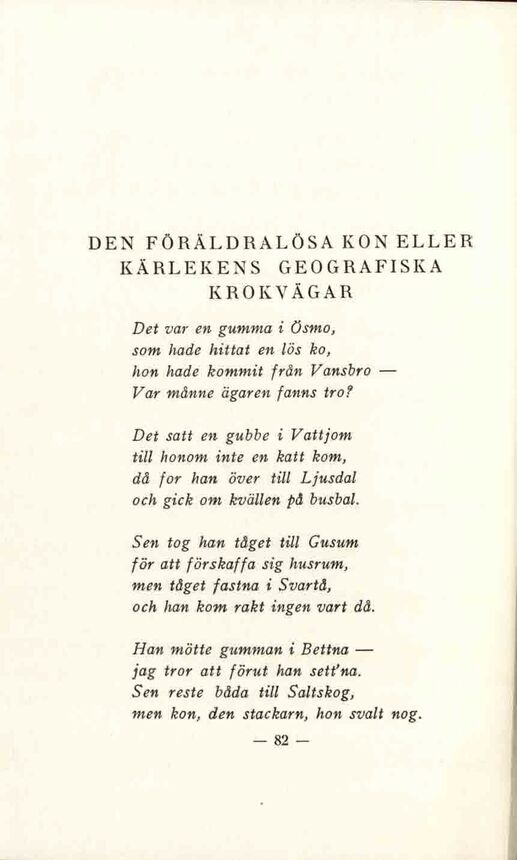 DEN FÖRÄLDRALÖSA KON ELLER KÄRLEKENS GEOGRAFISKA KROKVÄGAR

Det var en gumma i Ösmo,
som hade hittat en lös ko,
hon hade kommit från Vansbro —
Var månne ägaren fanns tro?

Det satt en gubbe i Vattjom
till honom inte en katt kom,
då for han över till Ljusdal
och gick om kvällen på busbal.

Sen tog han tåget till Gusum
för att förskaffa sig husrum,
men tåget fastna i Svartå,
och han kom rakt ingen vart då.

Han mötte gumman i Bettna —
jag tror att förut han sett'na.
Sen reste båda till Saltskog,
men kon, den stackarn, hon svalt nog.

— 82 —